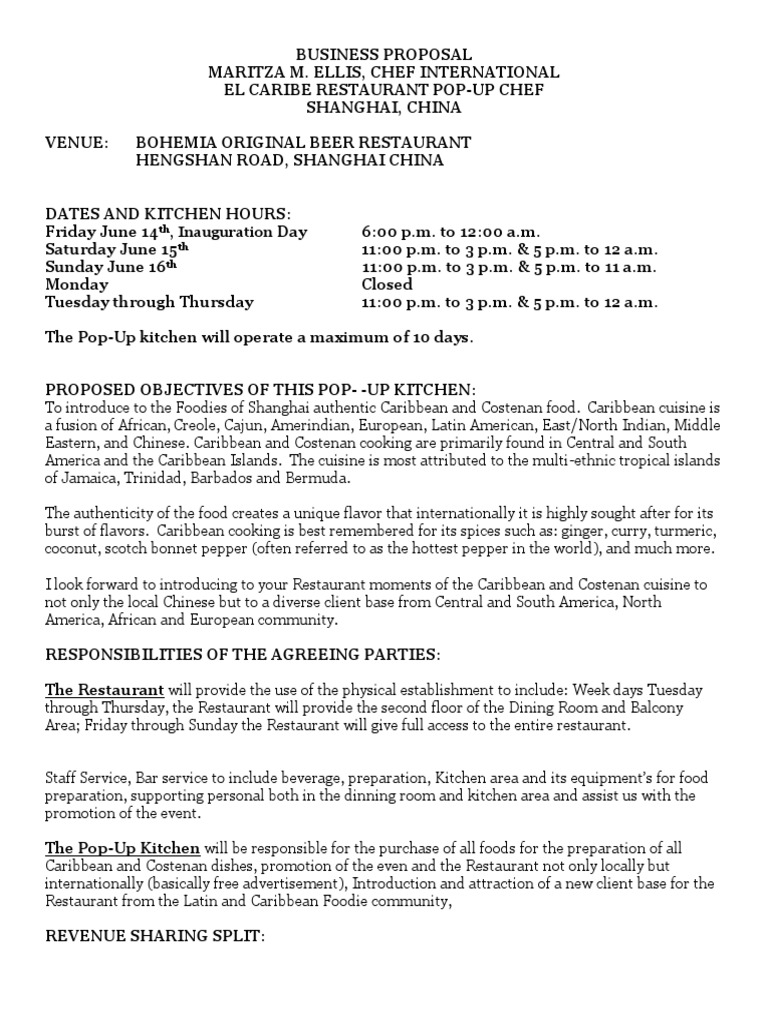 BUSINESS PROPOSAL
MARITZA M. ELLIS, CHEF INTERNATIONAL
EL CARIBE RESTAURANT POP-UP CHEF
SHANGHAI, CHINA

VENUE: BOHEMIA ORIGINAL BEER RESTAURANT
HENGSHAN ROAD, SHANGHAI CHINA

DATES AND KITCHEN HOURS:

| | |
|---|---|
| Friday June 14$^{th}$, Inauguration Day | 6:00 p.m. to 12:00 a.m. |
| Saturday June 15$^{th}$ | 11:00 p.m. to 3 p.m. & 5 p.m. to 12 a.m. |
| Sunday June 16$^{th}$ | 11:00 p.m. to 3 p.m. & 5 p.m. to 11 a.m. |
| Monday | Closed |
| Tuesday through Thursday | 11:00 p.m. to 3 p.m. & 5 p.m. to 12 a.m. |

The Pop-Up kitchen will operate a maximum of 10 days.

PROPOSED OBJECTIVES OF THIS POP- -UP KITCHEN:
To introduce to the Foodies of Shanghai authentic Caribbean and Costenan food. Caribbean cuisine is a fusion of African, Creole, Cajun, Amerindian, European, Latin American, East/North Indian, Middle Eastern, and Chinese. Caribbean and Costenan cooking are primarily found in Central and South America and the Caribbean Islands. The cuisine is most attributed to the multi-ethnic tropical islands of Jamaica, Trinidad, Barbados and Bermuda.

The authenticity of the food creates a unique flavor that internationally it is highly sought after for its burst of flavors. Caribbean cooking is best remembered for its spices such as: ginger, curry, turmeric, coconut, scotch bonnet pepper (often referred to as the hottest pepper in the world), and much more.

I look forward to introducing to your Restaurant moments of the Caribbean and Costenan cuisine to not only the local Chinese but to a diverse client base from Central and South America, North America, African and European community.

RESPONSIBILITIES OF THE AGREEING PARTIES:

The Restaurant will provide the use of the physical establishment to include: Week days Tuesday through Thursday, the Restaurant will provide the second floor of the Dining Room and Balcony Area; Friday through Sunday the Restaurant will give full access to the entire restaurant.

Staff Service, Bar service to include beverage, preparation, Kitchen area and its equipment's for food preparation, supporting personal both in the dinning room and kitchen area and assist us with the promotion of the event.

The Pop-Up Kitchen will be responsible for the purchase of all foods for the preparation of all Caribbean and Costenan dishes, promotion of the even and the Restaurant not only locally but internationally (basically free advertisement), Introduction and attraction of a new client base for the Restaurant from the Latin and Caribbean Foodie community,

REVENUE SHARING SPLIT: